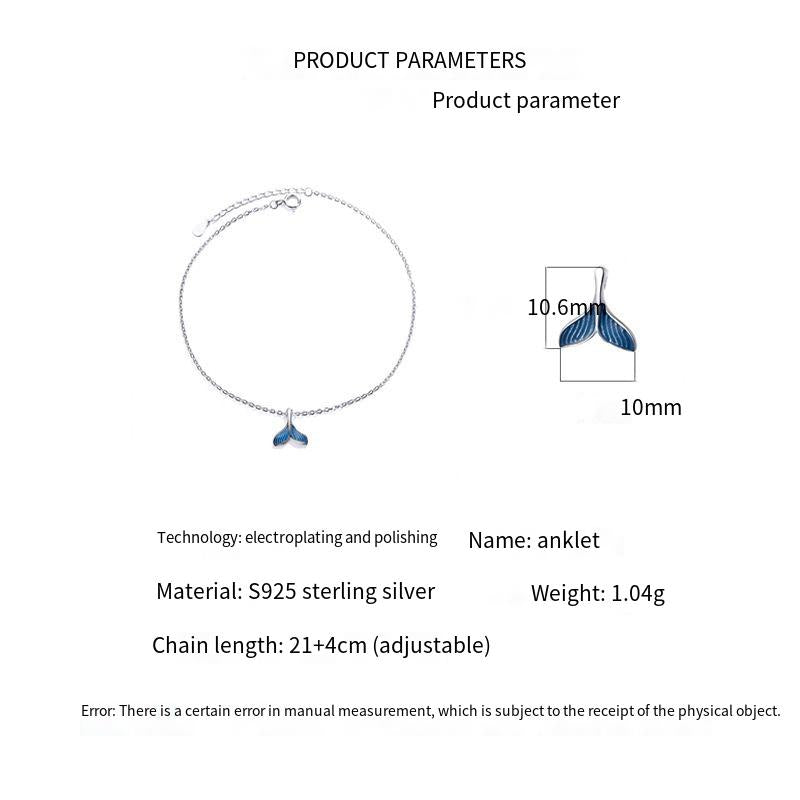 PRODUCT PARAMETERS

Product parameter

10.6mm

10mm

Technology: electroplating and polishing

Name: anklet

Material: S925 sterling silver

Weight: 1.04g

Chain length: 21+4cm (adjustable)

Error: There is a certain error in manual measurement, which is subject to the receipt of the physical object.